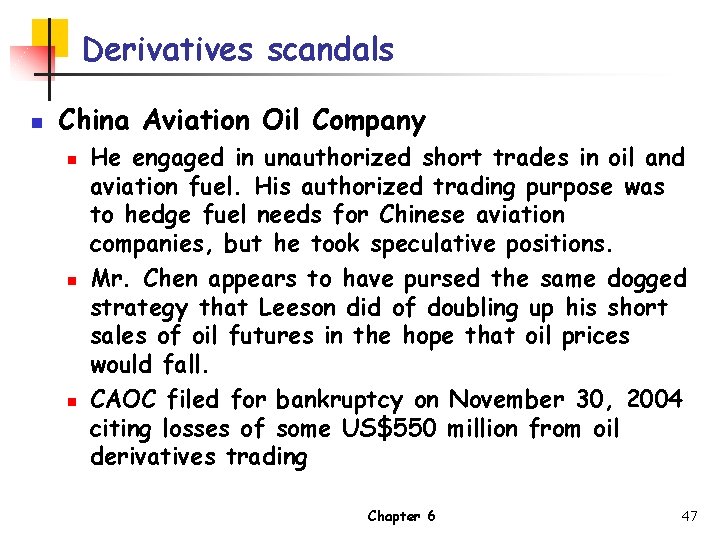 Derivatives scandals

• China Aviation Oil Company
• He engaged in unauthorized short trades in oil and aviation fuel. His authorized trading purpose was to hedge fuel needs for Chinese aviation companies, but he took speculative positions.
• Mr. Chen appears to have pursed the same dogged strategy that Leeson did of doubling up his short sales of oil futures in the hope that oil prices would fall.
• CAOC filed for bankruptcy on November 30, 2004 citing losses of some US$550 million from oil derivatives trading

Chapter 6

47